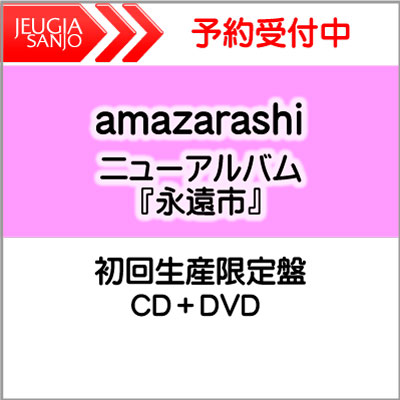 JEUGIA SANJO

予約受付中

amazarashi
ニューアルバム
『永遠市』

初回生産限定盤
CD＋DVD